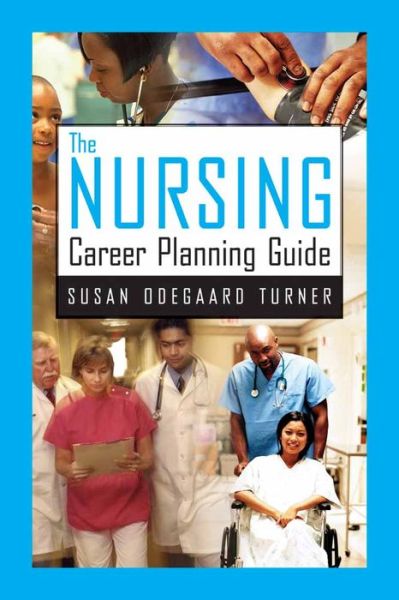 The NURSING Career Planning Guide

SUSAN ODEGAARD TURNER